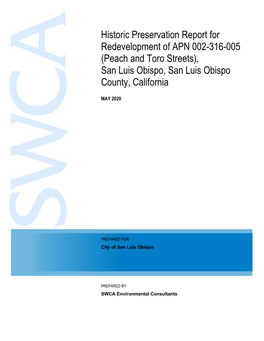 SWCA

Historic Preservation Report for Redevelopment of APN 002-316-005 (Peach and Toro Streets), San Luis Obispo, San Luis Obispo County, California

MAY 2020

PREPARED FOR
City of San Luis Obispo

PREPARED BY
SWCA Environmental Consultants